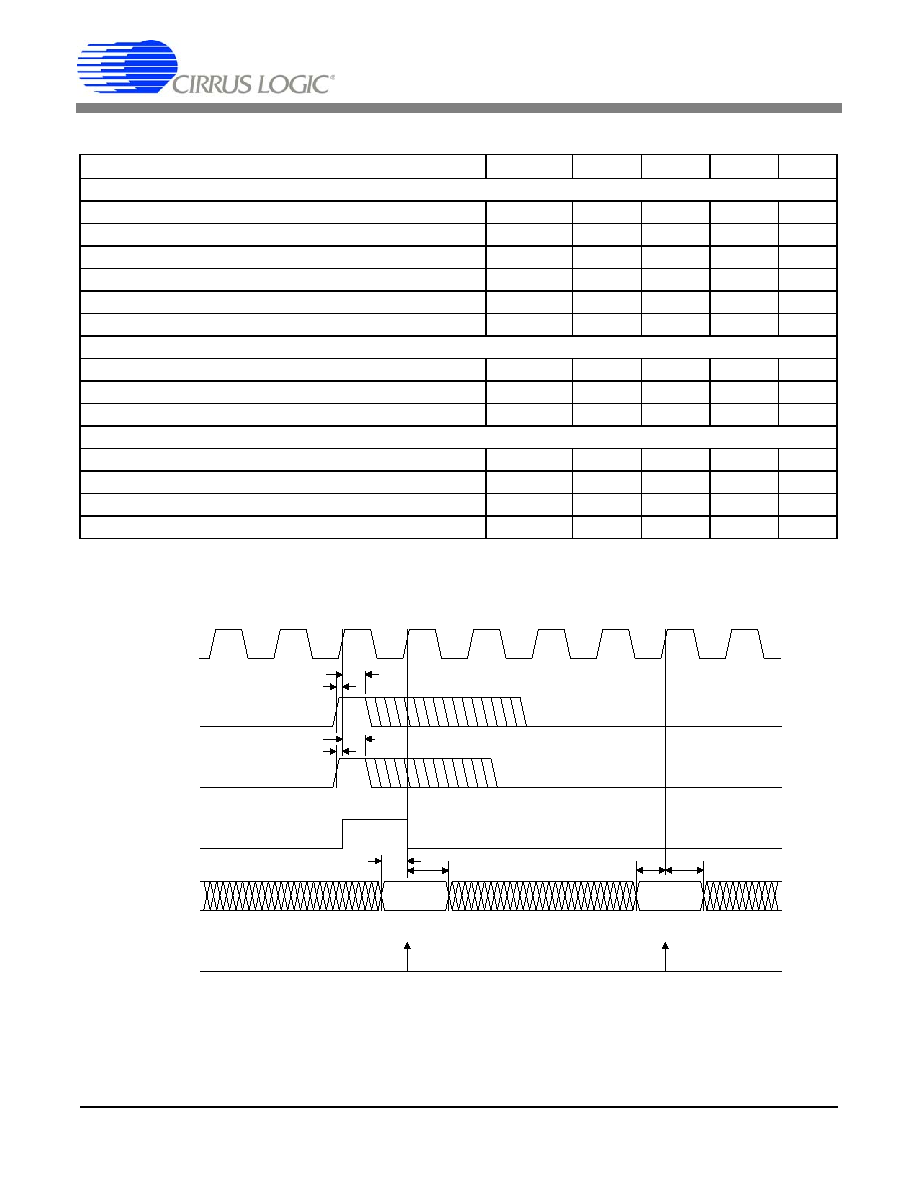 CIRRUS LOGIC®